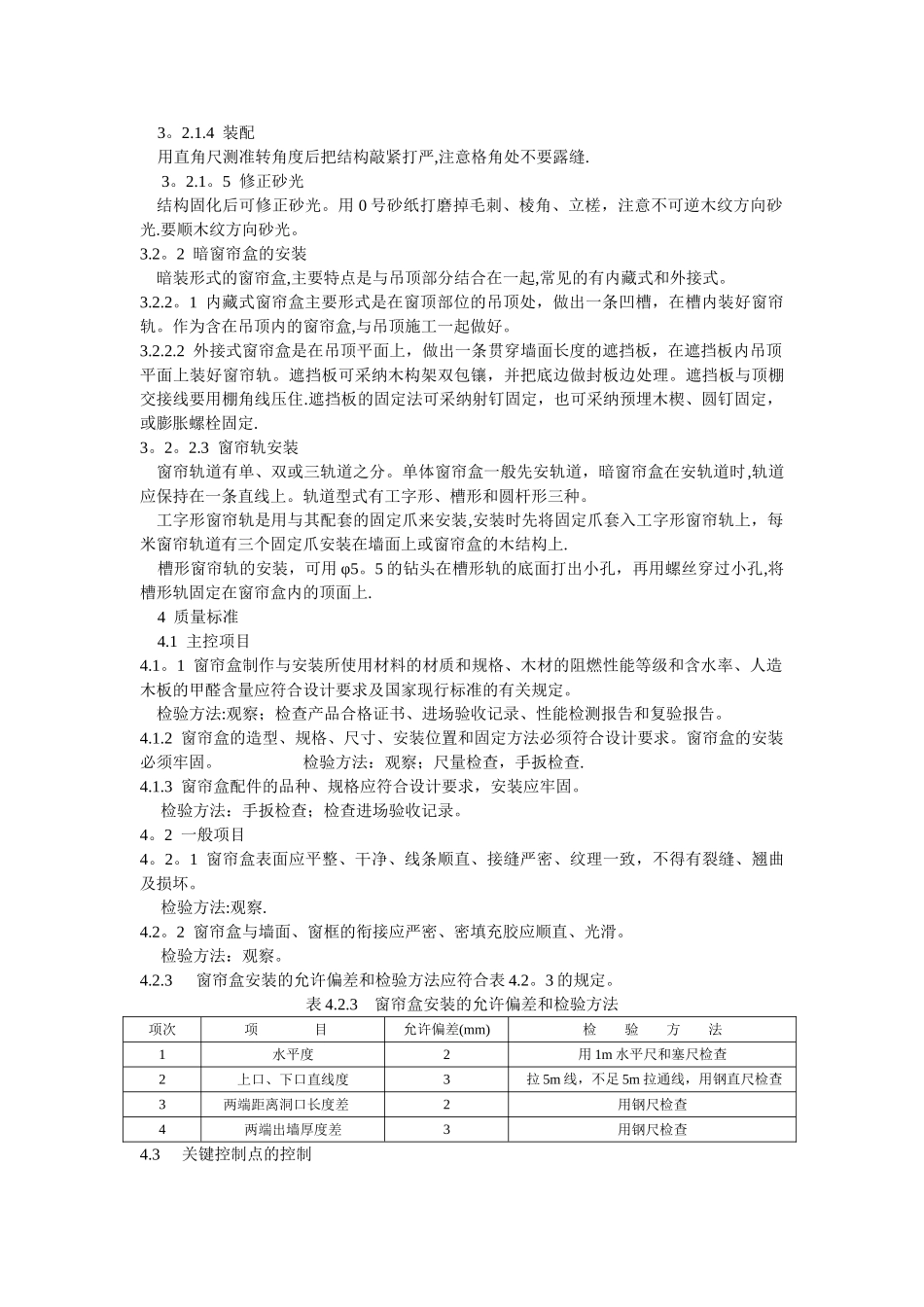 3。2.1.4 装配
用直角尺测准转角度后把结构敲紧打严,注意格角处不要露缝.
3。2.1。5 修正砂光
结构固化后可修正砂光。用 0 号砂纸打磨掉毛刺、棱角、立槎，注意不可逆木纹方向砂光.要顺木纹方向砂光。
3.2。2 暗窗帘盒的安装
暗装形式的窗帘盒,主要特点是与吊顶部分结合在一起,常见的有内藏式和外接式。
3.2.2。1 内藏式窗帘盒主要形式是在窗顶部位的吊顶处，做出一条凹槽，在槽内装好窗帘轨。作为含在吊顶内的窗帘盒,与吊顶施工一起做好。
3.2.2.2 外接式窗帘盒是在吊顶平面上，做出一条贯穿墙面长度的遮挡板，在遮挡板内吊顶平面上装好窗帘轨。遮挡板可采纳木构架双包镶，并把底边做封板边处理。遮挡板与顶棚交接线要用棚角线压住.遮挡板的固定法可采纳射钉固定，也可采纳预埋木楔、圆钉固定，或膨胀螺栓固定.
3。2。2.3 窗帘轨安装
窗帘轨道有单、双或三轨道之分。单体窗帘盒一般先安轨道，暗窗帘盒在安轨道时,轨道应保持在一条直线上。轨道型式有工字形、槽形和圆杆形三种。
工字形窗帘轨是用与其配套的固定爪来安装,安装时先将固定爪套入工字形窗帘轨上，每米窗帘轨道有三个固定爪安装在墙面上或窗帘盒的木结构上.
槽形窗帘轨的安装，可用 φ5。5 的钻头在槽形轨的底面打出小孔，再用螺丝穿过小孔,将槽形轨固定在窗帘盒内的顶面上.
4 质量标准
4.1 主控项目
4.1。1 窗帘盒制作与安装所使用材料的材质和规格、木材的阻燃性能等级和含水率、人造木板的甲醛含量应符合设计要求及国家现行标准的有关规定。
检验方法:观察；检查产品合格证书、进场验收记录、性能检测报告和复验报告。
4.1.2 窗帘盒的造型、规格、尺寸、安装位置和固定方法必须符合设计要求。窗帘盒的安装必须牢固。 检验方法：观察；尺量检查，手扳检查.
4.1.3 窗帘盒配件的品种、规格应符合设计要求，安装应牢固。
检验方法：手扳检查；检查进场验收记录。
4。2 一般项目
4。2。1 窗帘盒表面应平整、干净、线条顺直、接缝严密、纹理一致，不得有裂缝、翘曲及损坏。
检验方法:观察.
4.2。2 窗帘盒与墙面、窗框的衔接应严密、密填充胶应顺直、光滑。
检验方法：观察。
4.2.3 窗帘盒安装的允许偏差和检验方法应符合表 4.2。3 的规定。
表 4.2.3 窗帘盒安装的允许偏差和检验方法

| 项次 | 项 目 | 允许偏差(mm) | 检 验 方 法 |
|---|---|---|---|
| 1 | 水平度 | 2 | 用 1m 水平尺和塞尺检查 |
| 2 | 上口、下口直线度 | 3 | 拉 5m 线，不足 5m 拉通线，用钢直尺检查 |
| 3 | 两端距离洞口长度差 | 2 | 用钢尺检查 |
| 4 | 两端出墙厚度差 | 3 | 用钢尺检查 |

4.3 关键控制点的控制